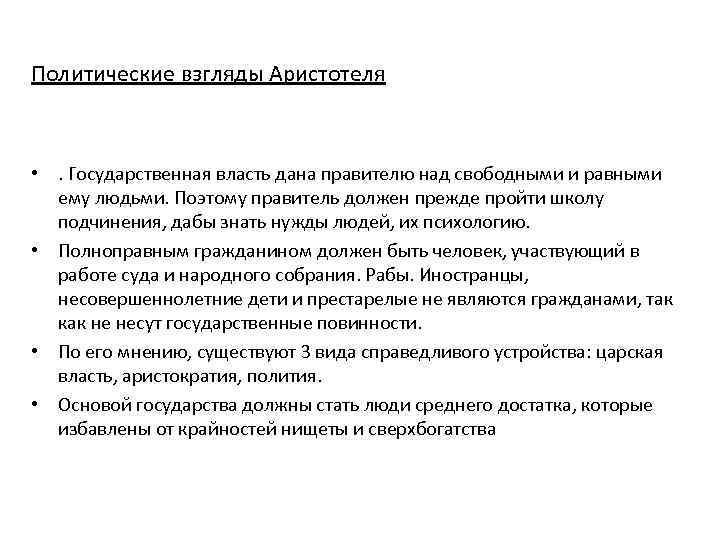 Политические взгляды Аристотеля

• . Государственная власть дана правителю над свободными и равными ему людьми. Поэтому правитель должен прежде пройти школу подчинения, дабы знать нужды людей, их психологию.
• Полноправным гражданином должен быть человек, участвующий в работе суда и народного собрания. Рабы. Иностранцы, несовершеннолетние дети и престарелые не являются гражданами, так как не несут государственные повинности.
• По его мнению, существуют 3 вида справедливого устройства: царская власть, аристократия, полития.
• Основой государства должны стать люди среднего достатка, которые избавлены от крайностей нищеты и сверхбогатства